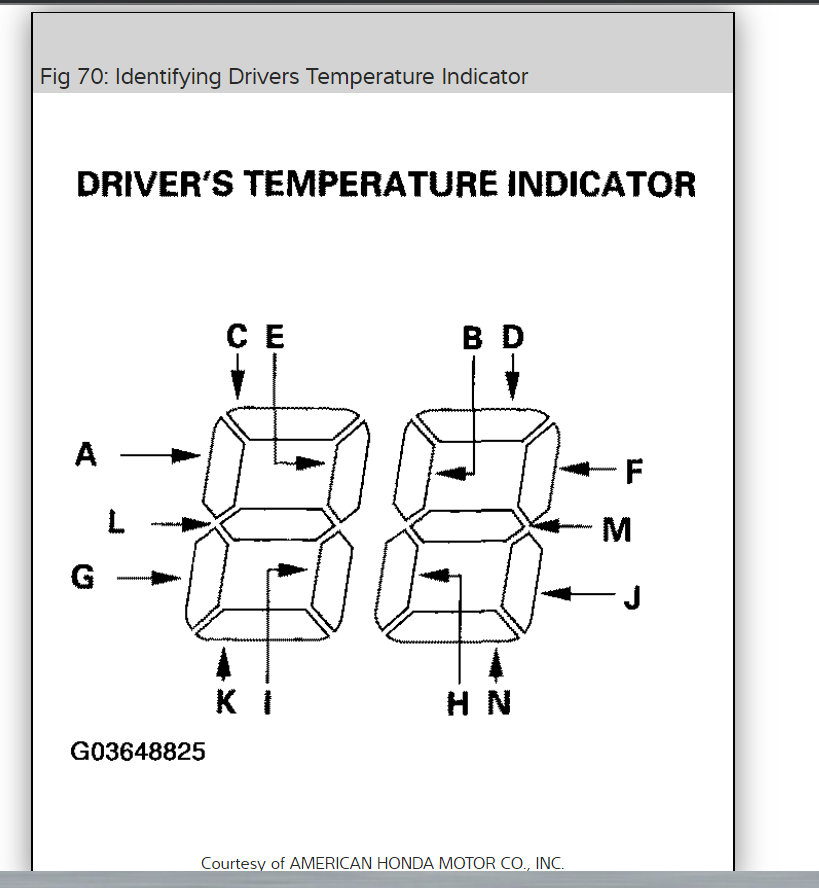 Fig 70: Identifying Drivers Temperature Indicator

DRIVER'S TEMPERATURE INDICATOR

C E

B D

A

F

L

M

G

J

K I

H N

G03648825

Courtesy of AMERICAN HONDA MOTOR CO., INC.